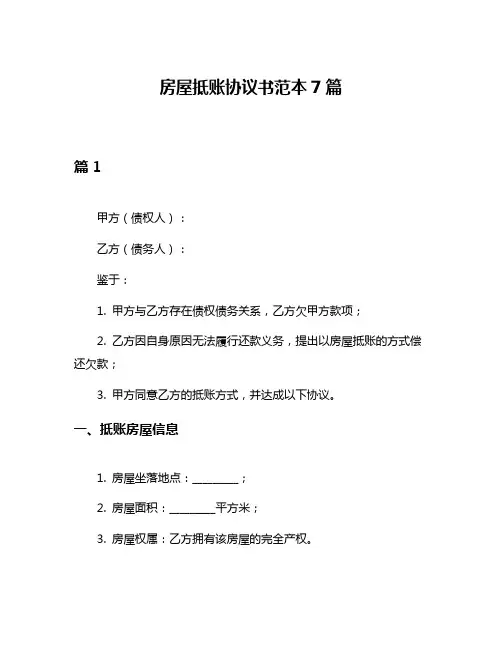 房屋抵账协议书范本 7 篇

篇 1

甲方（债权人）：

乙方（债务人）：

鉴于：

1. 甲方与乙方存在债权债务关系，乙方欠甲方款项；

2. 乙方因自身原因无法履行还款义务，提出以房屋抵账的方式偿还欠款；

3. 甲方同意乙方的抵账方式，并达成以下协议。

一、抵账房屋信息

1. 房屋坐落地点：________；

2. 房屋面积：________平方米；

3. 房屋权属：乙方拥有该房屋的完全产权。